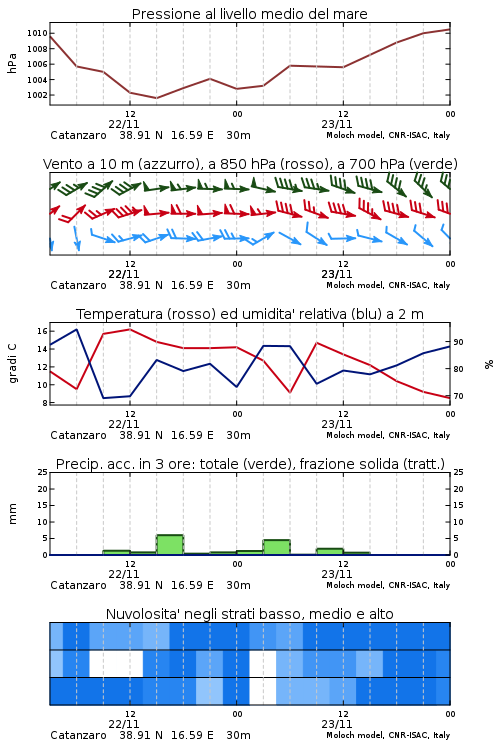 Pressione al livello medio del mare

hPa
1010
1008
1006
1004
1002

12
22/11
00
12
23/11
00
Catanzaro 38.91 N 16.59 E 30m
Moloch model, CNR-ISAC, Italy

Vento a 10 m (azzurro), a 850 hPa (rosso), a 700 hPa (verde)

12
22/11
00
12
23/11
00
Catanzaro 38.91 N 16.59 E 30m
Moloch model, CNR-ISAC, Italy

Temperatura (rosso) ed umidita' relativa (blu) a 2 m

gradi C
16
14
12
10
8

%
90
80
70

12
22/11
00
12
23/11
00
Catanzaro 38.91 N 16.59 E 30m
Moloch model, CNR-ISAC, Italy

Precip. acc. in 3 ore: totale (verde), frazione solida (tratt.)

mm
25
20
15
10
5
0

25
20
15
10
5
0

12
22/11
00
12
23/11
00
Catanzaro 38.91 N 16.59 E 30m
Moloch model, CNR-ISAC, Italy

Nuvolosita' negli strati basso, medio e alto

12
22/11
00
12
23/11
00
Catanzaro 38.91 N 16.59 E 30m
Moloch model, CNR-ISAC, Italy